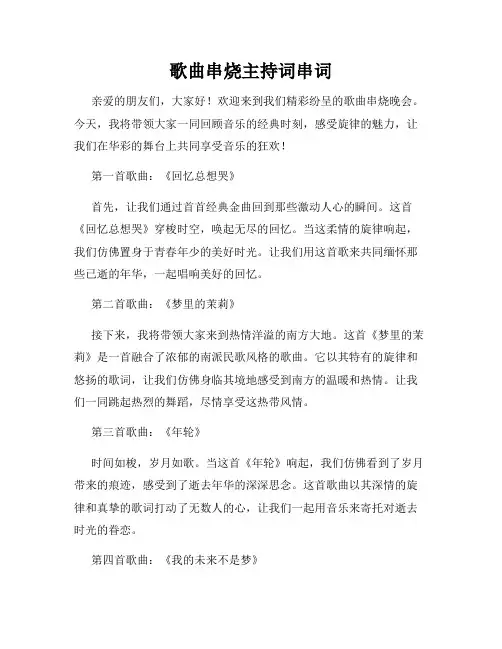 歌曲串烧主持词串词

亲爱的朋友们，大家好！欢迎来到我们精彩纷呈的歌曲串烧晚会。今天，我将带领大家一同回顾音乐的经典时刻，感受旋律的魅力，让我们在华彩的舞台上共同享受音乐的狂欢！

第一首歌曲：《回忆总想哭》

首先，让我们通过首首经典金曲回到那些激动人心的瞬间。这首《回忆总想哭》穿梭时空，唤起无尽的回忆。当这柔情的旋律响起，我们仿佛置身于青春年少的美好时光。让我们用这首歌来共同缅怀那些已逝的年华，一起唱响美好的回忆。

第二首歌曲：《梦里的茉莉》

接下来，我将带领大家来到热情洋溢的南方大地。这首《梦里的茉莉》是一首融合了浓郁的南派民歌风格的歌曲。它以其特有的旋律和悠扬的歌词，让我们仿佛身临其境地感受到南方的温暖和热情。让我们一同跳起热烈的舞蹈，尽情享受这热带风情。

第三首歌曲：《年轮》

时间如梭，岁月如歌。当这首《年轮》响起，我们仿佛看到了岁月带来的痕迹，感受到了逝去年华的深深思念。这首歌曲以其深情的旋律和真挚的歌词打动了无数人的心，让我们一起用音乐来寄托对逝去时光的眷恋。

第四首歌曲：《我的未来不是梦》